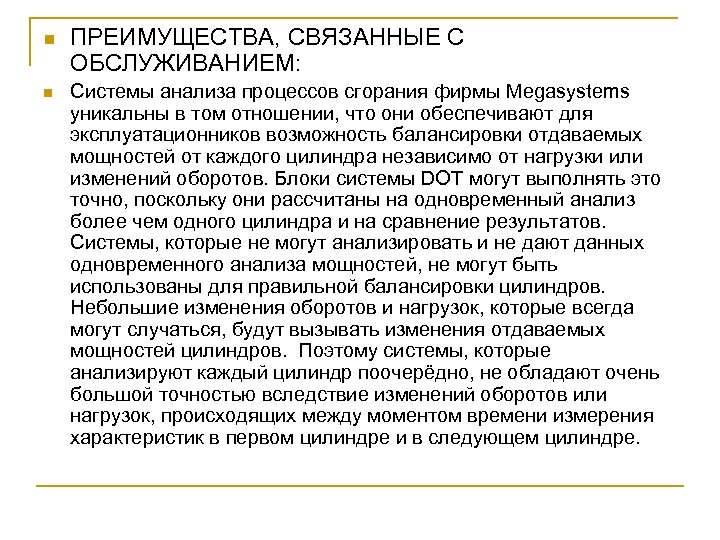 ПРЕИМУЩЕСТВА, СВЯЗАННЫЕ С ОБСЛУЖИВАНИЕМ:

Системы анализа процессов сгорания фирмы Megasystems уникальны в том отношении, что они обеспечивают для эксплуатационников возможность балансировки отдаваемых мощностей от каждого цилиндра независимо от нагрузки или изменений оборотов. Блоки системы DOT могут выполнять это точно, поскольку они рассчитаны на одновременный анализ более чем одного цилиндра и на сравнение результатов. Системы, которые не могут анализировать и не дают данных одновременного анализа мощностей, не могут быть использованы для правильной балансировки цилиндров. Небольшие изменения оборотов и нагрузок, которые всегда могут случаться, будут вызывать изменения отдаваемых мощностей цилиндров. Поэтому системы, которые анализируют каждый цилиндр поочерёдно, не обладают очень большой точностью вследствие изменений оборотов или нагрузок, происходящих между моментом времени измерения характеристик в первом цилиндре и в следующем цилиндре.